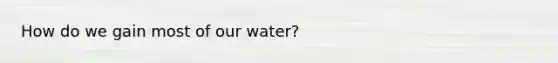 How do we gain most of our water?